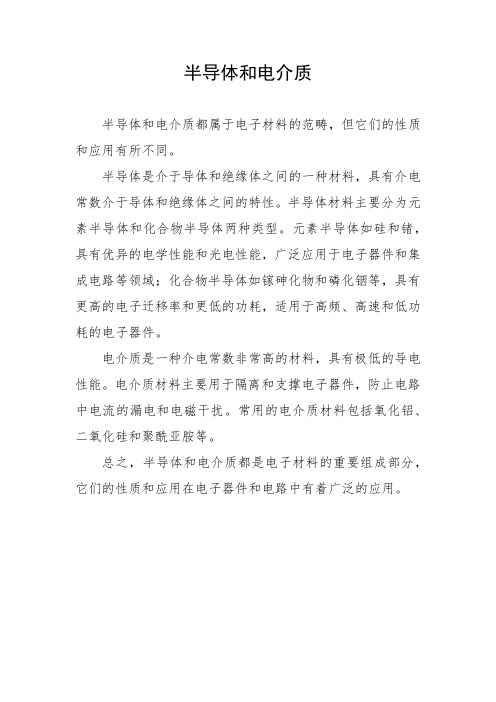 半导体和电介质

半导体和电介质都属于电子材料的范畴，但它们的性质和应用有所不同。

半导体是介于导体和绝缘体之间的一种材料，具有介电常数介于导体和绝缘体之间的特性。半导体材料主要分为元素半导体和化合物半导体两种类型。元素半导体如硅和锗，具有优异的电学性能和光电性能，广泛应用于电子器件和集成电路等领域；化合物半导体如镓砷化物和磷化铟等，具有更高的电子迁移率和更低的功耗，适用于高频、高速和低功耗的电子器件。

电介质是一种介电常数非常高的材料，具有极低的导电性能。电介质材料主要用于隔离和支撑电子器件，防止电路中电流的漏电和电磁干扰。常用的电介质材料包括氧化铝、二氧化硅和聚酰亚胺等。

总之，半导体和电介质都是电子材料的重要组成部分，它们的性质和应用在电子器件和电路中有着广泛的应用。